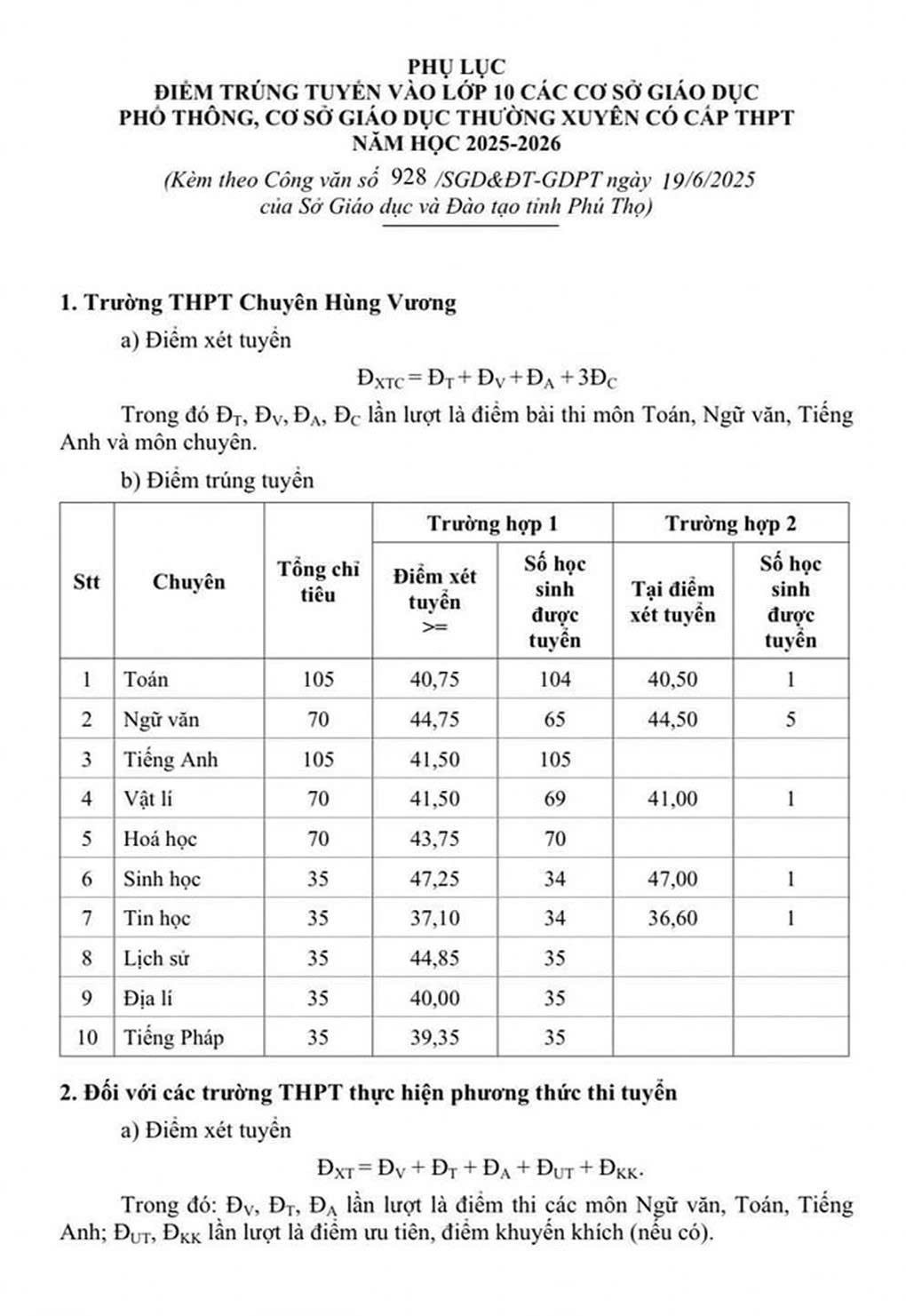 PHỤ LỤC
ĐIỂM TRÚNG TUYỂN VÀO LỚP 10 CÁC CƠ SỞ GIÁO DỤC PHỔ THÔNG, CƠ SỞ GIÁO DỤC THƯỜNG XUYÊN CÓ CẤP THPT
NĂM HỌC 2025-2026

(Kèm theo Công văn số 928 /SGD&ĐT-GDPT ngày 19/6/2025 của Sở Giáo dục và Đào tạo tỉnh Phú Thọ)

1. Trường THPT Chuyên Hùng Vương

a) Điểm xét tuyển

$Đ_{XTC} = Đ_T + Đ_V + Đ_A + 3Đ_C$

Trong đó $Đ_T$, $Đ_V$, $Đ_A$, $Đ_C$ lần lượt là điểm bài thi môn Toán, Ngữ văn, Tiếng Anh và môn chuyên.

b) Điểm trúng tuyển

| Stt | Chuyên | Tổng chỉ tiêu | Trường hợp 1: Điểm xét tuyển >= | Trường hợp 1: Số học sinh được tuyển | Trường hợp 2: Tại điểm xét tuyển | Trường hợp 2: Số học sinh được tuyển |
|---|---|---|---|---|---|---|
| 1 | Toán | 105 | 40,75 | 104 | 40,50 | 1 |
| 2 | Ngữ văn | 70 | 44,75 | 65 | 44,50 | 5 |
| 3 | Tiếng Anh | 105 | 41,50 | 105 | | |
| 4 | Vật lí | 70 | 41,50 | 69 | 41,00 | 1 |
| 5 | Hoá học | 70 | 43,75 | 70 | | |
| 6 | Sinh học | 35 | 47,25 | 34 | 47,00 | 1 |
| 7 | Tin học | 35 | 37,10 | 34 | 36,60 | 1 |
| 8 | Lịch sử | 35 | 44,85 | 35 | | |
| 9 | Địa lí | 35 | 40,00 | 35 | | |
| 10 | Tiếng Pháp | 35 | 39,35 | 35 | | |

2. Đối với các trường THPT thực hiện phương thức thi tuyển

a) Điểm xét tuyển

$Đ_{XT} = Đ_V + Đ_T + Đ_A + Đ_{UT} + Đ_{KK}$.

Trong đó: $Đ_V$, $Đ_T$, $Đ_A$ lần lượt là điểm thi các môn Ngữ văn, Toán, Tiếng Anh; $Đ_{UT}$, $Đ_{KK}$ lần lượt là điểm ưu tiên, điểm khuyến khích (nếu có).